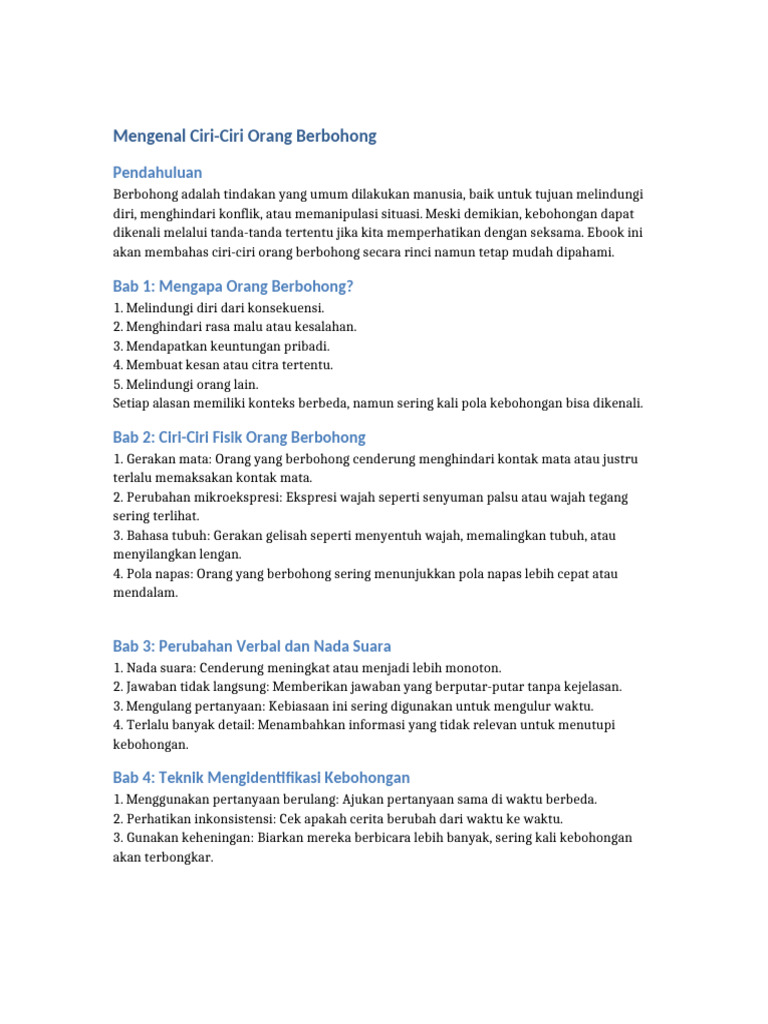 Mengenal Ciri-Ciri Orang Berbohong

Pendahuluan

Berbohong adalah tindakan yang umum dilakukan manusia, baik untuk tujuan melindungi diri, menghindari konflik, atau memanipulasi situasi. Meski demikian, kebohongan dapat dikenali melalui tanda-tanda tertentu jika kita memperhatikan dengan seksama. Ebook ini akan membahas ciri-ciri orang berbohong secara rinci namun tetap mudah dipahami.

Bab 1: Mengapa Orang Berbohong?

1. Melindungi diri dari konsekuensi.
2. Menghindari rasa malu atau kesalahan.
3. Mendapatkan keuntungan pribadi.
4. Membuat kesan atau citra tertentu.
5. Melindungi orang lain.
Setiap alasan memiliki konteks berbeda, namun sering kali pola kebohongan bisa dikenali.

Bab 2: Ciri-Ciri Fisik Orang Berbohong

1. Gerakan mata: Orang yang berbohong cenderung menghindari kontak mata atau justru terlalu memaksakan kontak mata.
2. Perubahan mikroekspresi: Ekspresi wajah seperti senyuman palsu atau wajah tegang sering terlihat.
3. Bahasa tubuh: Gerakan gelisah seperti menyentuh wajah, memalingkan tubuh, atau menyilangkan lengan.
4. Pola napas: Orang yang berbohong sering menunjukkan pola napas lebih cepat atau mendalam.

Bab 3: Perubahan Verbal dan Nada Suara

1. Nada suara: Cenderung meningkat atau menjadi lebih monoton.
2. Jawaban tidak langsung: Memberikan jawaban yang berputar-putar tanpa kejelasan.
3. Mengulang pertanyaan: Kebiasaan ini sering digunakan untuk mengulur waktu.
4. Terlalu banyak detail: Menambahkan informasi yang tidak relevan untuk menutupi kebohongan.

Bab 4: Teknik Mengidentifikasi Kebohongan

1. Menggunakan pertanyaan berulang: Ajukan pertanyaan sama di waktu berbeda.
2. Perhatikan inkonsistensi: Cek apakah cerita berubah dari waktu ke waktu.
3. Gunakan keheningan: Biarkan mereka berbicara lebih banyak, sering kali kebohongan akan terbongkar.